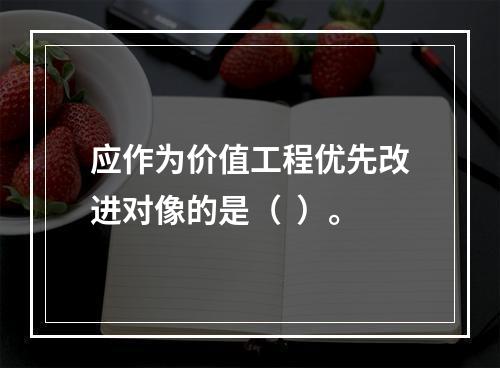 应作为价值工程优先改进对像的是（ ）。